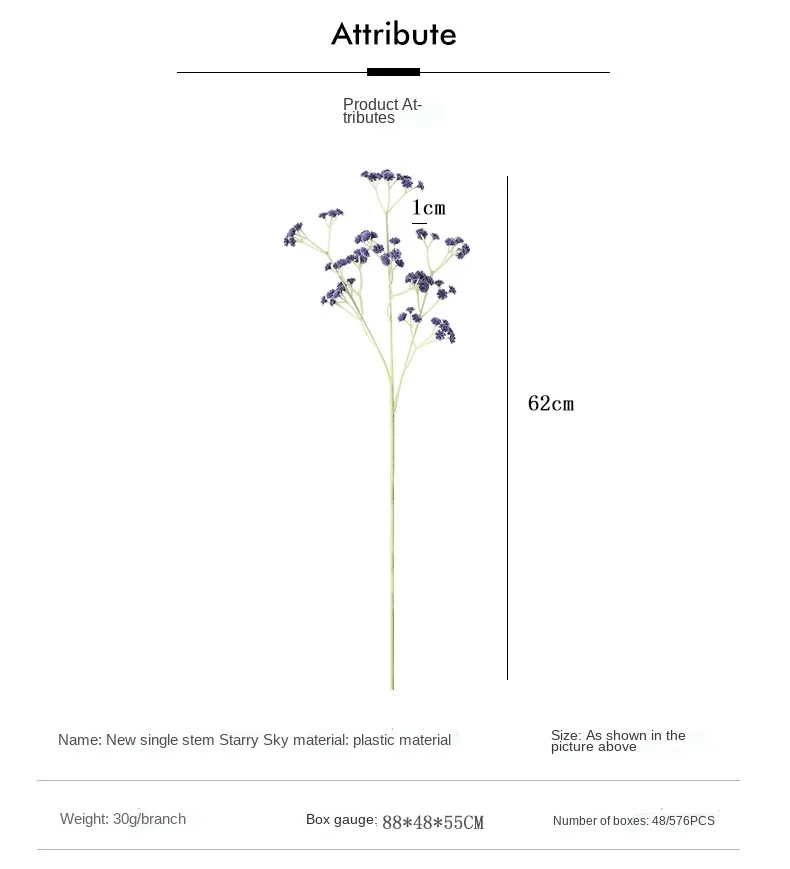 Attribute

Product Attributes

1cm

62cm

Name: New single stem Starry Sky material: plastic material

Size: As shown in the picture above

Weight: 30g/branch

Box gauge: 88*48*55CM

Number of boxes: 48/576PCS